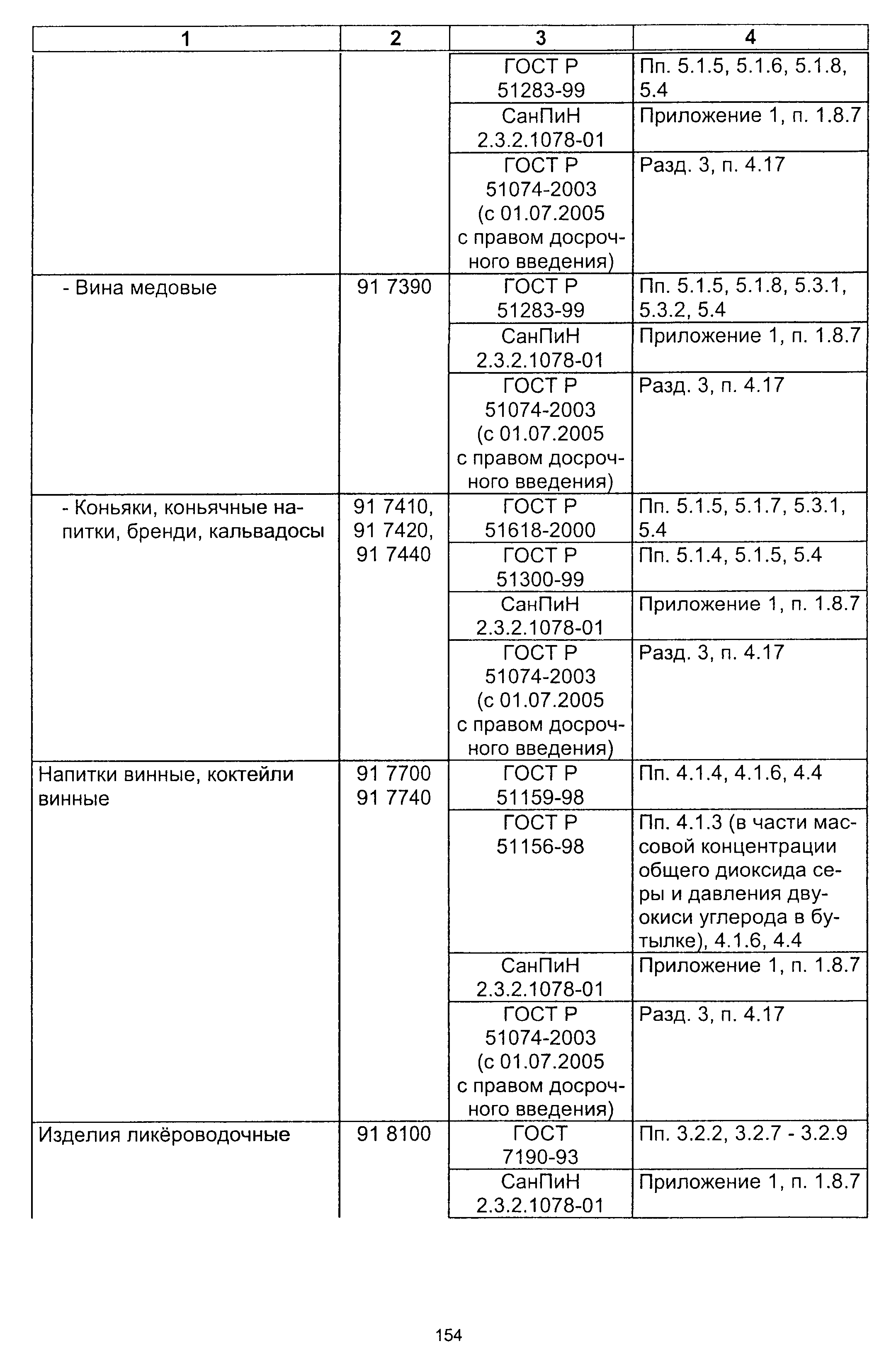 | 1 | 2 | 3 | 4 |
|---|---|---|---|
| | | ГОСТ Р 51283-99 | Пп. 5.1.5, 5.1.6, 5.1.8, 5.4 |
| | | СанПиН 2.3.2.1078-01 | Приложение 1, п. 1.8.7 |
| | | ГОСТ Р 51074-2003 (с 01.07.2005 с правом досрочного введения) | Разд. 3, п. 4.17 |
| - Вина медовые | 91 7390 | ГОСТ Р 51283-99 | Пп. 5.1.5, 5.1.8, 5.3.1, 5.3.2, 5.4 |
| | | СанПиН 2.3.2.1078-01 | Приложение 1, п. 1.8.7 |
| | | ГОСТ Р 51074-2003 (с 01.07.2005 с правом досрочного введения) | Разд. 3, п. 4.17 |
| - Коньяки, коньячные напитки, бренди, кальвадосы | 91 7410, 91 7420, 91 7440 | ГОСТ Р 51618-2000 | Пп. 5.1.5, 5.1.7, 5.3.1, 5.4 |
| | | ГОСТ Р 51300-99 | Пп. 5.1.4, 5.1.5, 5.4 |
| | | СанПиН 2.3.2.1078-01 | Приложение 1, п. 1.8.7 |
| | | ГОСТ Р 51074-2003 (с 01.07.2005 с правом досрочного введения) | Разд. 3, п. 4.17 |
| Напитки винные, коктейли винные | 91 7700 91 7740 | ГОСТ Р 51159-98 | Пп. 4.1.4, 4.1.6, 4.4 |
| | | ГОСТ Р 51156-98 | Пп. 4.1.3 (в части массовой концентрации общего диоксида серы и давления двуокиси углерода в бутылке), 4.1.6, 4.4 |
| | | СанПиН 2.3.2.1078-01 | Приложение 1, п. 1.8.7 |
| | | ГОСТ Р 51074-2003 (с 01.07.2005 с правом досрочного введения) | Разд. 3, п. 4.17 |
| Изделия ликёроводочные | 91 8100 | ГОСТ 7190-93 | Пп. 3.2.2, 3.2.7 - 3.2.9 |
| | | СанПиН 2.3.2.1078-01 | Приложение 1, п. 1.8.7 |

154